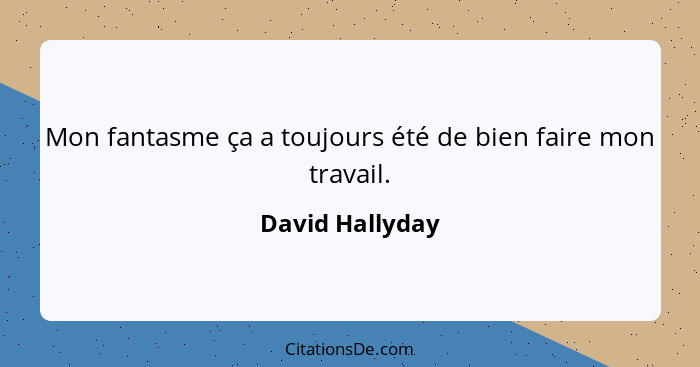 Mon fantasme ça a toujours été de bien faire mon travail.

David Hallyday

CitationsDe.com